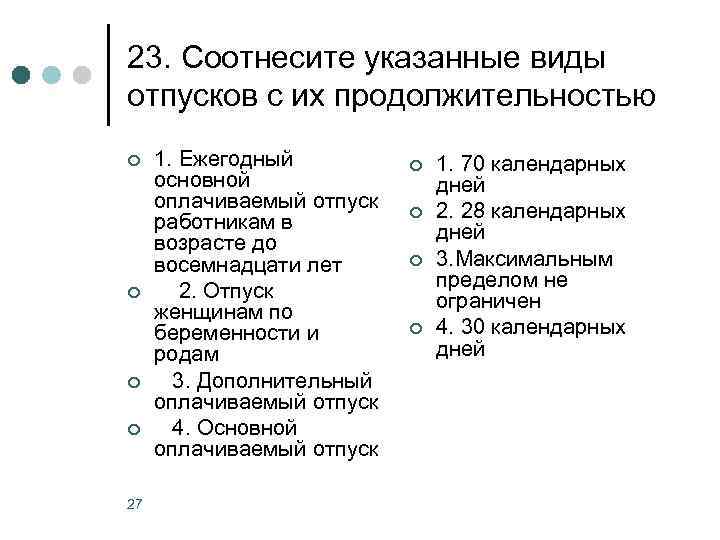 23. Соотнесите указанные виды отпусков с их продолжительностью

1. Ежегодный основной оплачиваемый отпуск работникам в возрасте до восемнадцати лет

2. Отпуск женщинам по беременности и родам

3. Дополнительный оплачиваемый отпуск

4. Основной оплачиваемый отпуск

1. 70 календарных дней

2. 28 календарных дней

3.Максимальным пределом не ограничен

4. 30 календарных дней

27